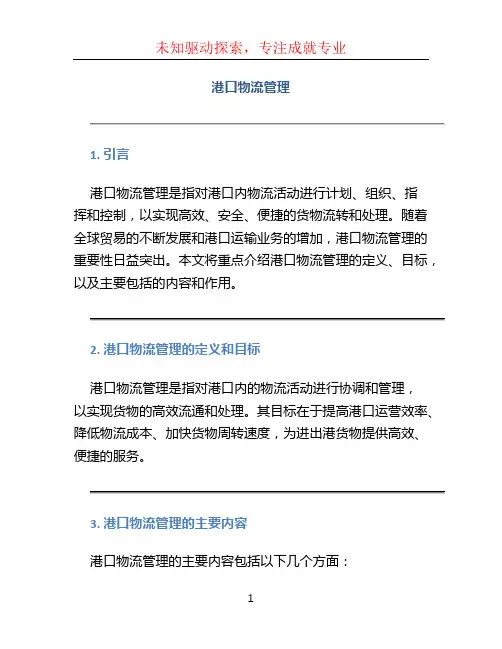 未知驱动探索，专注成就专业

港口物流管理

1. 引言

港口物流管理是指对港口内物流活动进行计划、组织、指挥和控制，以实现高效、安全、便捷的货物流转和处理。随着全球贸易的不断发展和港口运输业务的增加，港口物流管理的重要性日益突出。本文将重点介绍港口物流管理的定义、目标，以及主要包括的内容和作用。

2. 港口物流管理的定义和目标

港口物流管理是指对港口内的物流活动进行协调和管理，以实现货物的高效流通和处理。其目标在于提高港口运营效率、降低物流成本、加快货物周转速度，为进出港货物提供高效、便捷的服务。

3. 港口物流管理的主要内容

港口物流管理的主要内容包括以下几个方面：

1